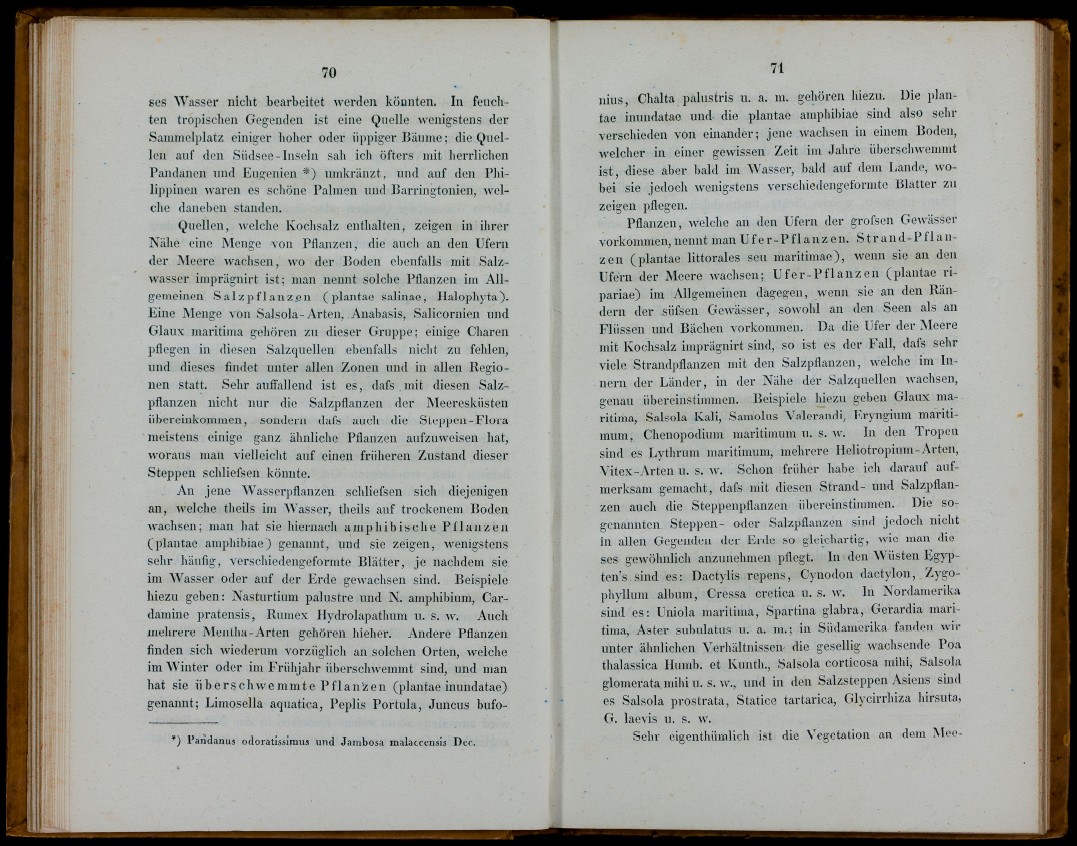 70

ses Wasser nicht bearbeitet werden könnten. In feuchten tropischen Gegenden ist eine Quelle wenigstens der Sammelplatz einiger hoher oder üppiger Bäume; die Quellen auf den Südsee-Inseln sah ich öfters mit herrlichen Pandanen und Eugenien *) umkränzt, und auf den Philippinen waren es schöne Palmen und Barringtonien, welche daneben standen.

Quellen, welche Kochsalz enthalten, zeigen in ihrer Nähe eine Menge von Pflanzen, die auch an den Ufern der Meere wachsen, wo der Boden ebenfalls mit Salzwasser imprägnirt ist; man nennt solche Pflanzen im Allgemeinen Salzpflanzen (plantae salinae, Halophyta). Eine Menge von Salsola-Arten, Anabasis, Salicornien und Glaux maritima gehören zu dieser Gruppe; einige Charen pflegen in diesen Salzquellen ebenfalls nicht zu fehlen, und dieses findet unter allen Zonen und in allen Regionen statt. Sehr auffallend ist es, dafs mit diesen Salzpflanzen nicht nur die Salzpflanzen der Meeresküsten übereinkommen, sondern dafs auch die Steppen-Flora meistens einige ganz ähnliche Pflanzen aufzuweisen hat, woraus man vielleicht auf einen früheren Zustand dieser Steppen schliefsen könnte.

An jene Wasserpflanzen schliefsen sich diejenigen an, welche theils im Wasser, theils auf trockenem Boden wachsen; man hat sie hiernach amphibische Pflanzen (plantae amphibiae) genannt, und sie zeigen, wenigstens sehr häufig, verschiedengeformte Blätter, je nachdem sie im Wasser oder auf der Erde gewachsen sind. Beispiele hiezu geben: Nasturtium palustre und N. amphibium, Cardamine pratensis, Rumex Hydrolapathum u. s. w. Auch mehrere Mentha-Arten gehören hieher. Andere Pflanzen finden sich wiederum vorzüglich an solchen Orten, welche im Winter oder im Frühjahr überschwemmt sind, und man hat sie überschwemmte Pflanzen (plantae inundatae) genannt; Limosella aquatica, Peplis Portula, Juncus bufo-

*) Pandanus odoratissimus und Jambosa malaccensis Dec.

71

nius, Chalta palustris u. a. m. gehören hiezu. Die plantae inundatae und die plantae amphibiae sind also sehr verschieden von einander; jene wachsen in einem Boden, welcher in einer gewissen Zeit im Jahre überschwemmt ist, diese aber bald im Wasser, bald auf dem Lande, wobei sie jedoch wenigstens verschiedengeformte Blätter zu zeigen pflegen.

Pflanzen, welche an den Ufern der grofsen Gewässer vorkommen, nennt man Ufer-Pflanzen. Strand-Pflanzen (plantae littorales seu maritimae), wenn sie an den Ufern der Meere wachsen; Ufer-Pflanzen (plantae ripariae) im Allgemeinen dagegen, wenn sie an den Rändern der süfsen Gewässer, sowohl an den Seen als an Flüssen und Bächen vorkommen. Da die Ufer der Meere mit Kochsalz imprägnirt sind, so ist es der Fall, dafs sehr viele Strandpflanzen mit den Salzpflanzen, welche im Innern der Länder, in der Nähe der Salzquellen wachsen, genau übereinstimmen. Beispiele hiezu geben Glaux maritima, Salsola Kali, Samolus Valerandi, Eryngium maritimum, Chenopodium maritimum u. s. w. In den Tropen sind es Lythrum maritimum, mehrere Heliotropium-Arten, Vitex-Arten u. s. w. Schon früher habe ich darauf aufmerksam gemacht, dafs mit diesen Strand- und Salzpflanzen auch die Steppenpflanzen übereinstimmen. Die sogenannten Steppen- oder Salzpflanzen sind jedoch nicht in allen Gegenden der Erde so gleichartig, wie man dieses gewöhnlich anzunehmen pflegt. In den Wüsten Egypten's sind es: Dactylis repens, Cynodon dactylon, Zygophyllum album, Cressa cretica u. s. w. In Nordamerika sind es: Uniola maritima, Spartina glabra, Gerardia maritima, Aster subulatus u. a. m.; in Südamerika fanden wir unter ähnlichen Verhältnissen die gesellig wachsende Poa thalassica Humb. et Kunth., Salsola corticosa mihi, Salsola glomerata mihi u. s. w., und in den Salzsteppen Asiens sind es Salsola prostrata, Statice tartarica, Glycirrhiza hirsuta, G. laevis u. s. w.

Sehr eigenthümlich ist die Vegetation an dem Mee-